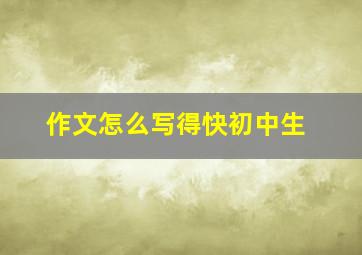 作文怎么写得快初中生